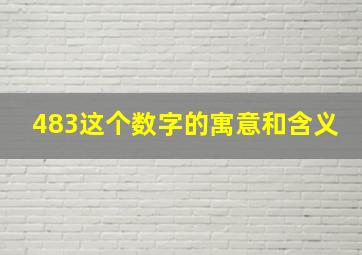 483这个数字的寓意和含义